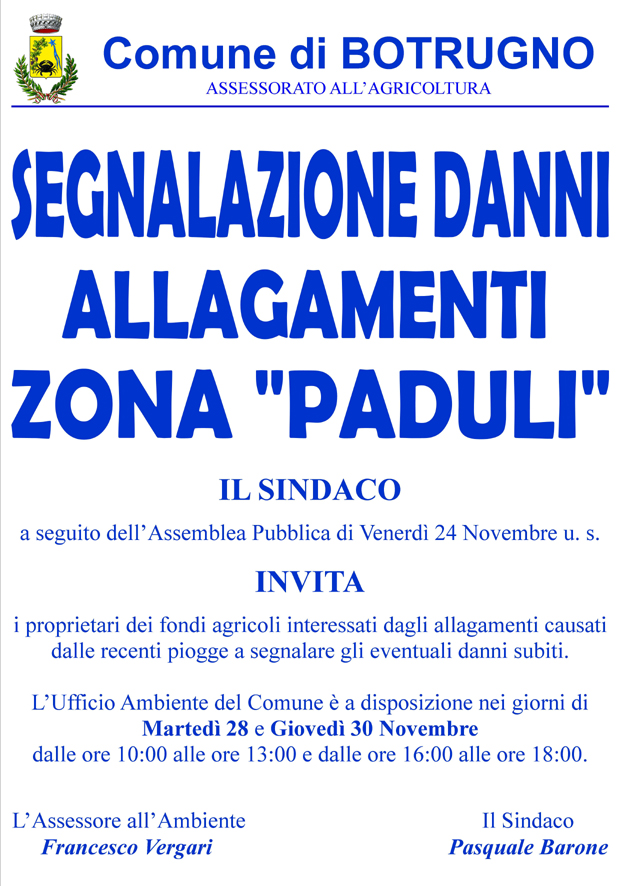 Comune di BOTRUGNO
ASSESSORATO ALL'AGRICOLTURA

SEGNALAZIONE DANNI ALLAGAMENTI ZONA "PADULI"

IL SINDACO

a seguito dell'Assemblea Pubblica di Venerdì 24 Novembre u. s.

INVITA

i proprietari dei fondi agricoli interessati dagli allagamenti causati dalle recenti piogge a segnalare gli eventuali danni subiti.

L'Ufficio Ambiente del Comune è a disposizione nei giorni di Martedì 28 e Giovedì 30 Novembre dalle ore 10:00 alle ore 13:00 e dalle ore 16:00 alle ore 18:00.

L'Assessore all'Ambiente
Francesco Vergari

Il Sindaco
Pasquale Barone